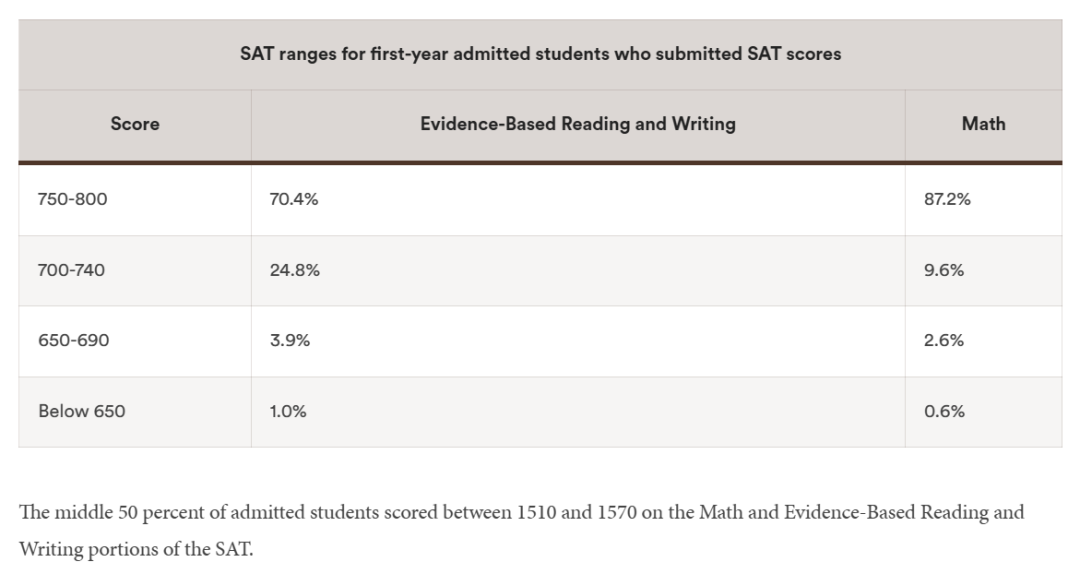 SAT ranges for first-year admitted students who submitted SAT scores

| Score | Evidence-Based Reading and Writing | Math |
|---|---|---|
| 750-800 | 70.4% | 87.2% |
| 700-740 | 24.8% | 9.6% |
| 650-690 | 3.9% | 2.6% |
| Below 650 | 1.0% | 0.6% |

The middle 50 percent of admitted students scored between 1510 and 1570 on the Math and Evidence-Based Reading and Writing portions of the SAT.